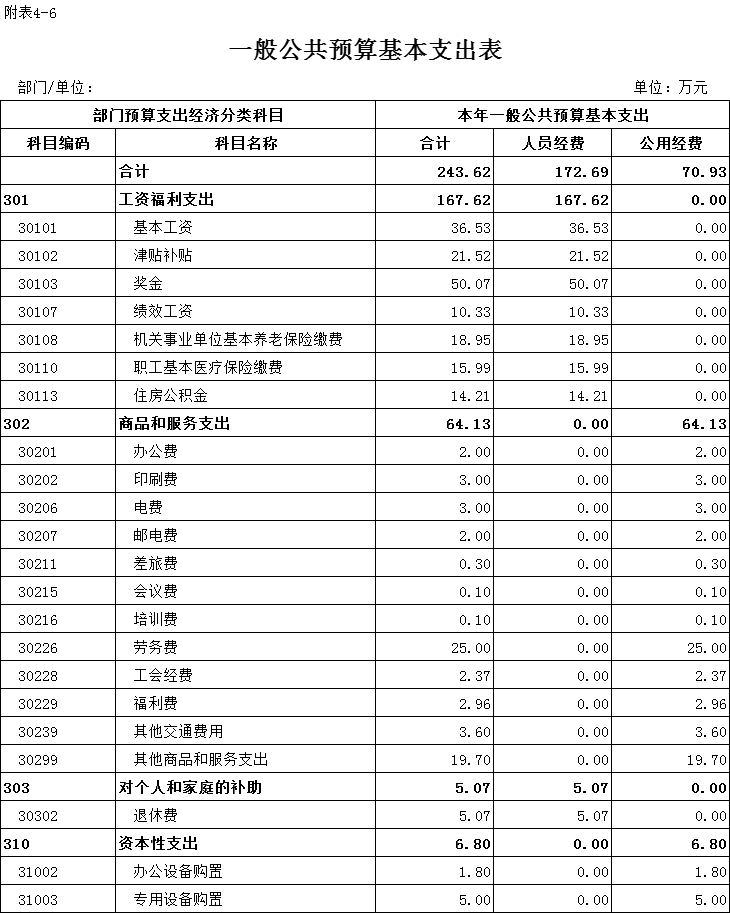 附表4-6

一般公共预算基本支出表

部门/单位：

单位：万元

| 部门预算支出经济分类科目 | | 本年一般公共预算基本支出 | | |
|---|---|---|---|---|
| 科目编码 | 科目名称 | 合计 | 人员经费 | 公用经费 |
| | 合计 | 243.62 | 172.69 | 70.93 |
| 301 | 工资福利支出 | 167.62 | 167.62 | 0.00 |
| 30101 | 基本工资 | 36.53 | 36.53 | 0.00 |
| 30102 | 津贴补贴 | 21.52 | 21.52 | 0.00 |
| 30103 | 奖金 | 50.07 | 50.07 | 0.00 |
| 30107 | 绩效工资 | 10.33 | 10.33 | 0.00 |
| 30108 | 机关事业单位基本养老保险缴费 | 18.95 | 18.95 | 0.00 |
| 30110 | 职工基本医疗保险缴费 | 15.99 | 15.99 | 0.00 |
| 30113 | 住房公积金 | 14.21 | 14.21 | 0.00 |
| 302 | 商品和服务支出 | 64.13 | 0.00 | 64.13 |
| 30201 | 办公费 | 2.00 | 0.00 | 2.00 |
| 30202 | 印刷费 | 3.00 | 0.00 | 3.00 |
| 30206 | 电费 | 3.00 | 0.00 | 3.00 |
| 30207 | 邮电费 | 2.00 | 0.00 | 2.00 |
| 30211 | 差旅费 | 0.30 | 0.00 | 0.30 |
| 30215 | 会议费 | 0.10 | 0.00 | 0.10 |
| 30216 | 培训费 | 0.10 | 0.00 | 0.10 |
| 30226 | 劳务费 | 25.00 | 0.00 | 25.00 |
| 30228 | 工会经费 | 2.37 | 0.00 | 2.37 |
| 30229 | 福利费 | 2.96 | 0.00 | 2.96 |
| 30239 | 其他交通费用 | 3.60 | 0.00 | 3.60 |
| 30299 | 其他商品和服务支出 | 19.70 | 0.00 | 19.70 |
| 303 | 对个人和家庭的补助 | 5.07 | 5.07 | 0.00 |
| 30302 | 退休费 | 5.07 | 5.07 | 0.00 |
| 310 | 资本性支出 | 6.80 | 0.00 | 6.80 |
| 31002 | 办公设备购置 | 1.80 | 0.00 | 1.80 |
| 31003 | 专用设备购置 | 5.00 | 0.00 | 5.00 |